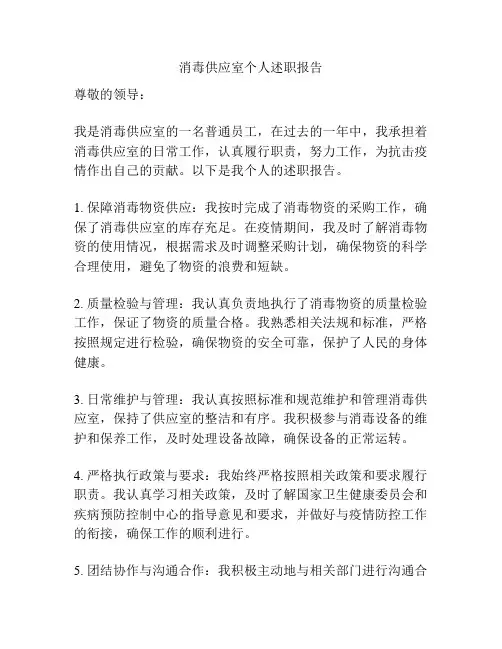 消毒供应室个人述职报告

尊敬的领导：

我是消毒供应室的一名普通员工，在过去的一年中，我承担着消毒供应室的日常工作，认真履行职责，努力工作，为抗击疫情作出自己的贡献。以下是我个人的述职报告。

1. 保障消毒物资供应：我按时完成了消毒物资的采购工作，确保了消毒供应室的库存充足。在疫情期间，我及时了解消毒物资的使用情况，根据需求及时调整采购计划，确保物资的科学合理使用，避免了物资的浪费和短缺。

2. 质量检验与管理：我认真负责地执行了消毒物资的质量检验工作，保证了物资的质量合格。我熟悉相关法规和标准，严格按照规定进行检验，确保物资的安全可靠，保护了人民的身体健康。

3. 日常维护与管理：我认真按照标准和规范维护和管理消毒供应室，保持了供应室的整洁和有序。我积极参与消毒设备的维护和保养工作，及时处理设备故障，确保设备的正常运转。

4. 严格执行政策与要求：我始终严格按照相关政策和要求履行职责。我认真学习相关政策，及时了解国家卫生健康委员会和疾病预防控制中心的指导意见和要求，并做好与疫情防控工作的衔接，确保工作的顺利进行。

5. 团结协作与沟通合作：我积极主动地与相关部门进行沟通合